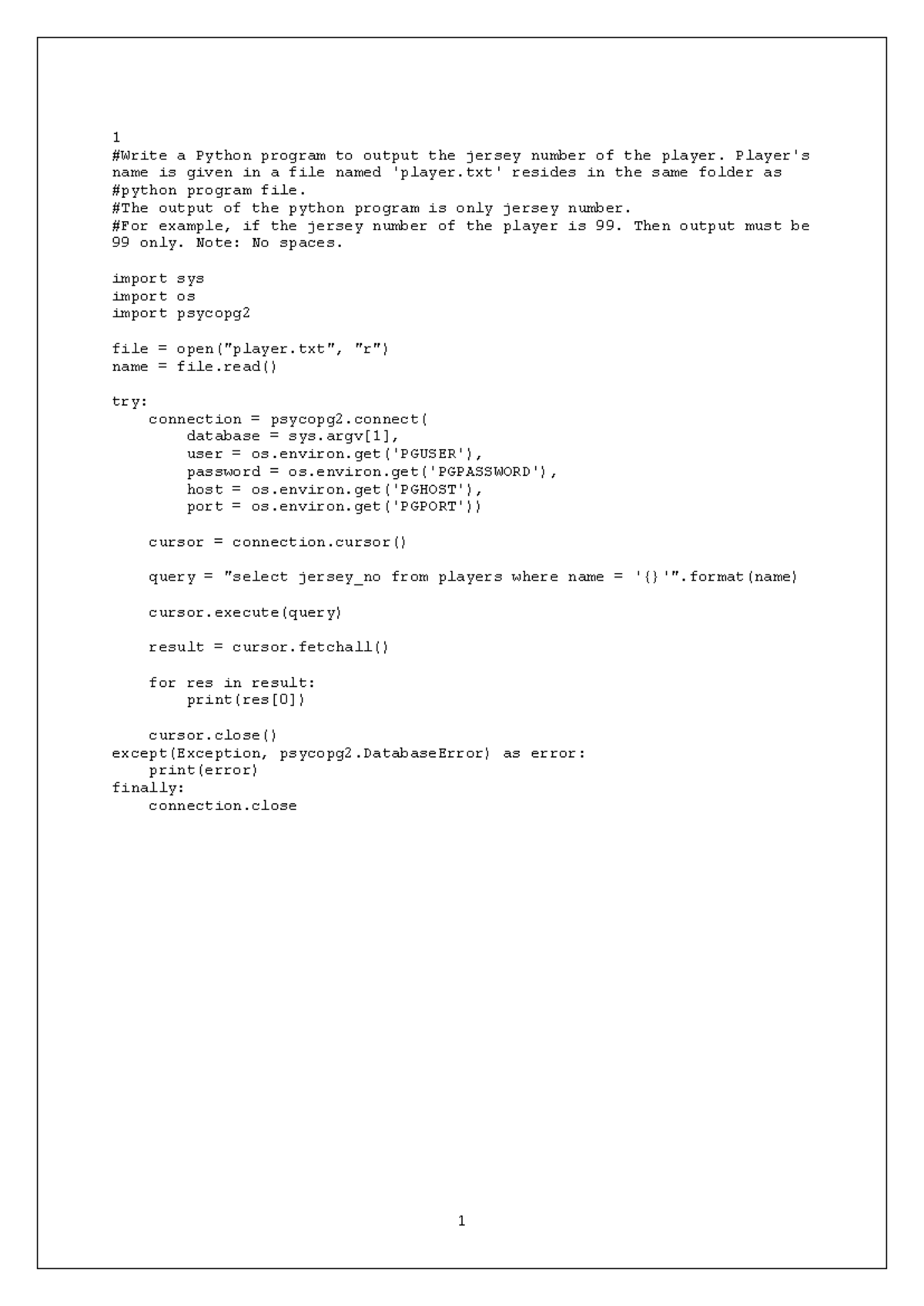 1
#Write a Python program to output the jersey number of the player. Player's name is given in a file named 'player.txt' resides in the same folder as
#python program file.
#The output of the python program is only jersey number.
#For example, if the jersey number of the player is 99. Then output must be 99 only. Note: No spaces.

import sys
import os
import psycopg2

file = open("player.txt", "r")
name = file.read()

try:
    connection = psycopg2.connect(
        database = sys.argv[1],
        user = os.environ.get('PGUSER'),
        password = os.environ.get('PGPASSWORD'),
        host = os.environ.get('PGHOST'),
        port = os.environ.get('PGPORT'))

    cursor = connection.cursor()

    query = "select jersey_no from players where name = '{}'".format(name)

    cursor.execute(query)

    result = cursor.fetchall()

    for res in result:
        print(res[0])

    cursor.close()
except(Exception, psycopg2.DatabaseError) as error:
    print(error)
finally:
    connection.close

1